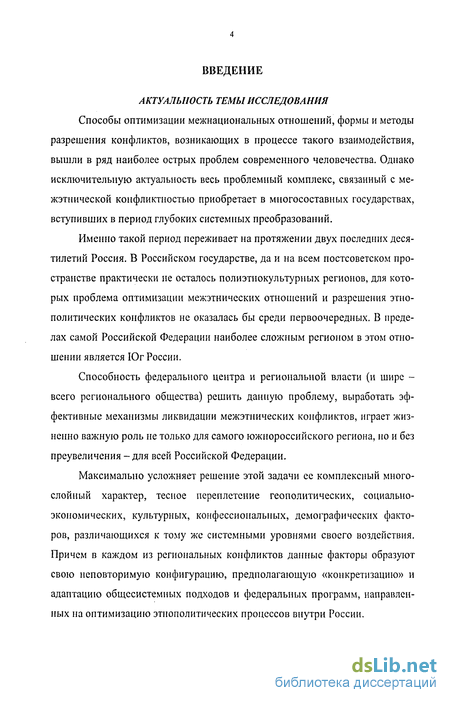 4

ВВЕДЕНИЕ

АКТУАЛЬНОСТЬ ТЕМЫ ИССЛЕДОВАНИЯ

Способы оптимизации межнациональных отношений, формы и методы разрешения конфликтов, возникающих в процессе такого взаимодействия, вышли в ряд наиболее острых проблем современного человечества. Однако исключительную актуальность весь проблемный комплекс, связанный с межэтнической конфликтностью приобретает в многосоставных государствах, вступивших в период глубоких системных преобразований.

Именно такой период переживает на протяжении двух последних десятилетий Россия. В Российском государстве, да и на всем постсоветском пространстве практически не осталось полиэтнокультурных регионов, для которых проблема оптимизации межэтнических отношений и разрешения этнополитических конфликтов не оказалась бы среди первоочередных. В пределах самой Российской Федерации наиболее сложным регионом в этом отношении является Юг России.

Способность федерального центра и региональной власти (и шире – всего регионального общества) решить данную проблему, выработать эффективные механизмы ликвидации межэтнических конфликтов, играет жизненно важную роль не только для самого южнороссийского региона, но и без преувеличения – для всей Российской Федерации.

Максимально усложняет решение этой задачи ее комплексный многослойный характер, тесное переплетение геополитических, социально-экономических, культурных, конфессиональных, демографических факторов, различающихся к тому же системными уровнями своего воздействия. Причем в каждом из региональных конфликтов данные факторы образуют свою неповторимую конфигурацию, предполагающую «конкретизацию» и адаптацию общесистемных подходов и федеральных программ, направленных на оптимизацию этнополитических процессов внутри России.

dsLib.net
библиотека диссертаций